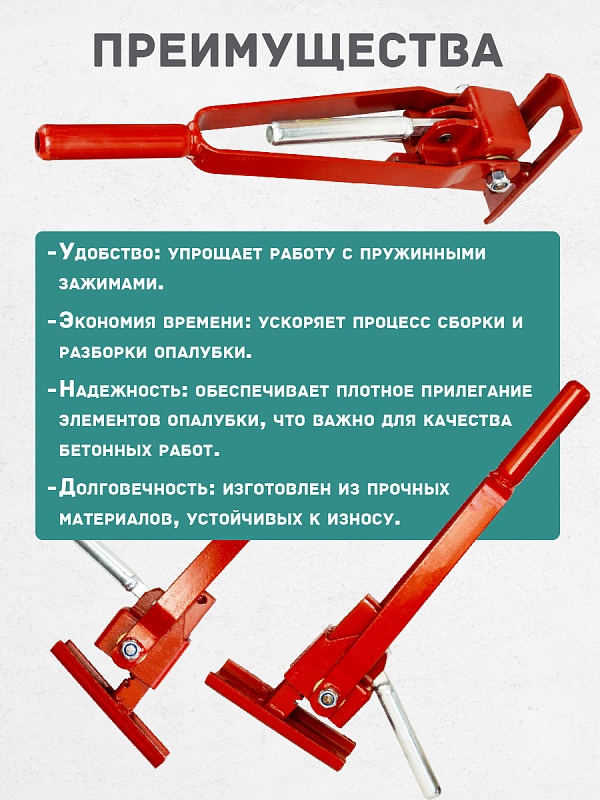 ПРЕИМУЩЕСТВА

-Удобство: упрощает работу с пружинными зажимами.

-Экономия времени: ускоряет процесс сборки и разборки опалубки.

-Надежность: обеспечивает плотное прилегание элементов опалубки, что важно для качества бетонных работ.

-Долговечность: изготовлен из прочных материалов, устойчивых к износу.